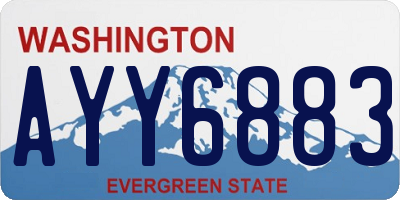 WASHINGTON
AYY6883
EVERGREEN STATE